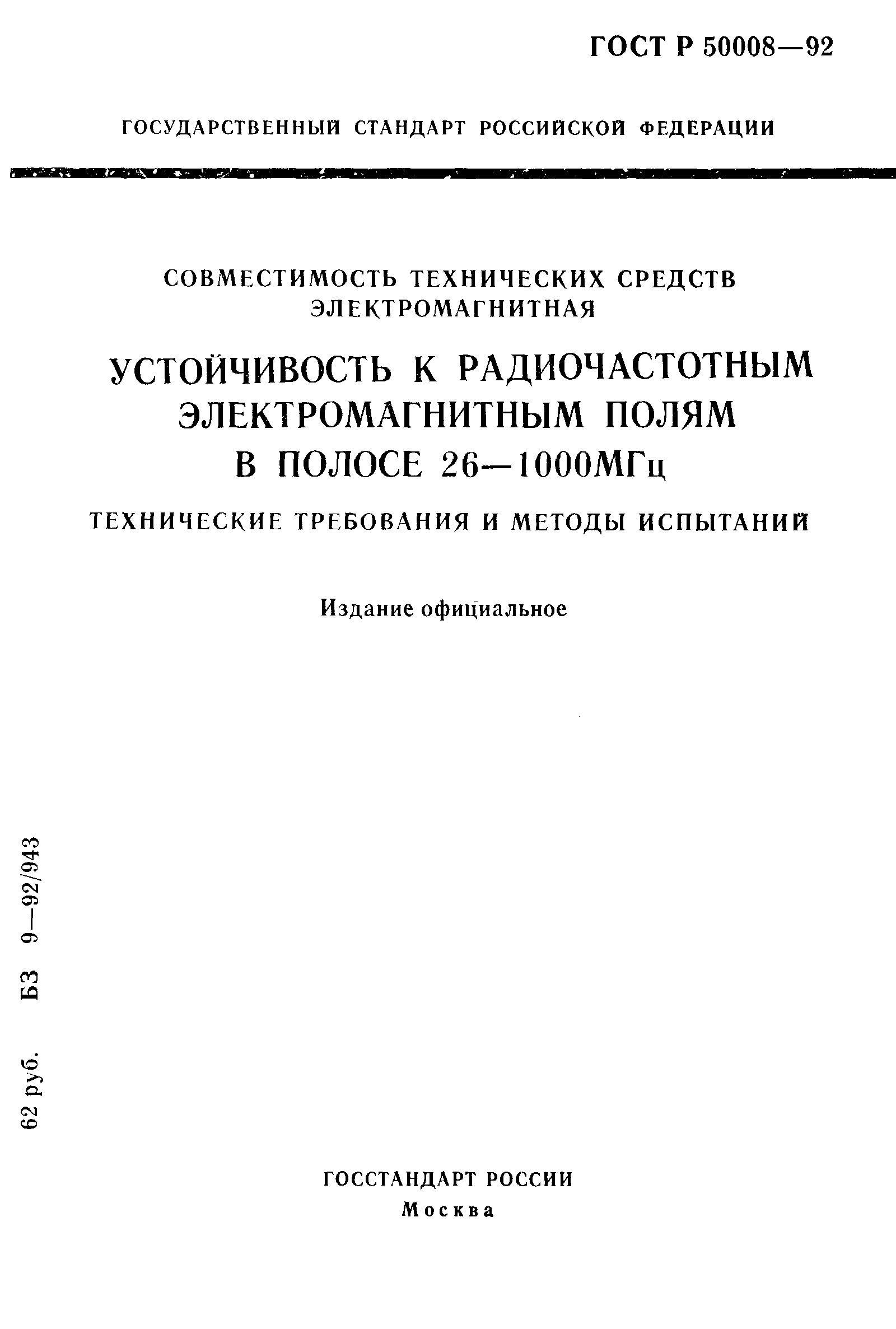 ГОСТ Р 50008—92

ГОСУДАРСТВЕННЫЙ СТАНДАРТ РОССИЙСКОЙ ФЕДЕРАЦИИ

СОВМЕСТИМОСТЬ ТЕХНИЧЕСКИХ СРЕДСТВ ЭЛЕКТРОМАГНИТНАЯ

УСТОЙЧИВОСТЬ К РАДИОЧАСТОТНЫМ ЭЛЕКТРОМАГНИТНЫМ ПОЛЯМ В ПОЛОСЕ 26—1000МГц

ТЕХНИЧЕСКИЕ ТРЕБОВАНИЯ И МЕТОДЫ ИСПЫТАНИЙ

Издание официальное

62 руб. БЗ 9—92/943

ГОССТАНДАРТ РОССИИ
Москва